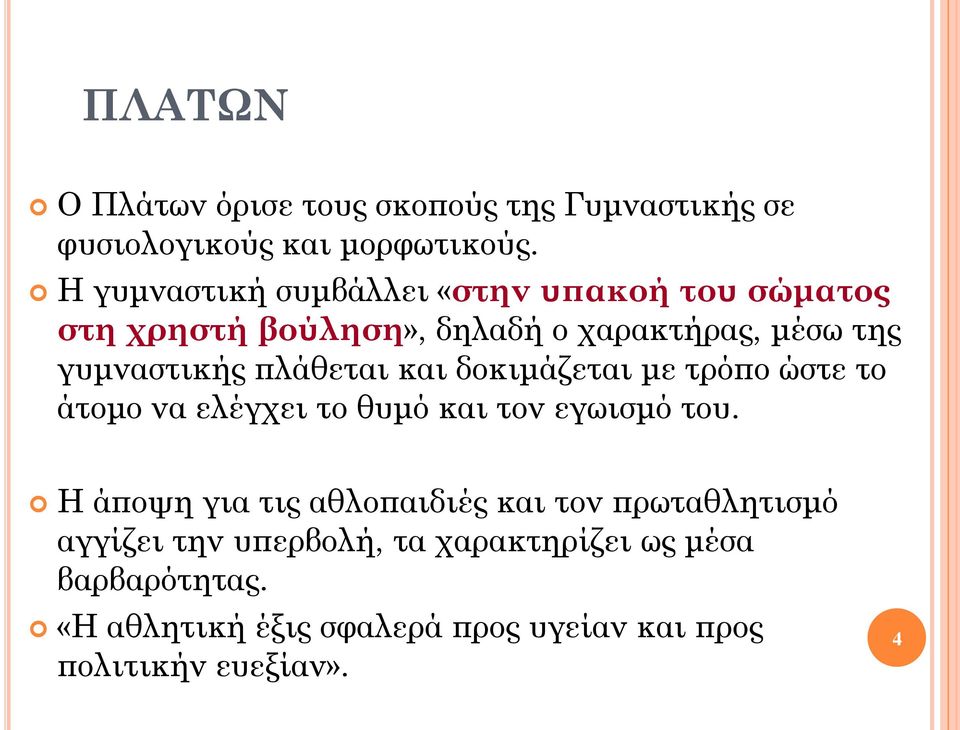 ΠΛΑΤΩΝ

Ο Πλάτων όρισε τους σκοπούς της Γυμναστικής σε φυσιολογικούς και μορφωτικούς.

Η γυμναστική συμβάλλει «στην υπακοή του σώματος στη χρηστή βούληση», δηλαδή ο χαρακτήρας, μέσω της γυμναστικής πλάθεται και δοκιμάζεται με τρόπο ώστε το άτομο να ελέγχει το θυμό και τον εγωισμό του.

Η άποψη για τις αθλοπαιδιές και τον πρωταθλητισμό αγγίζει την υπερβολή, τα χαρακτηρίζει ως μέσα βαρβαρότητας.

«Η αθλητική έξις σφαλερά προς υγείαν και προς πολιτικήν ευεξίαν».

4